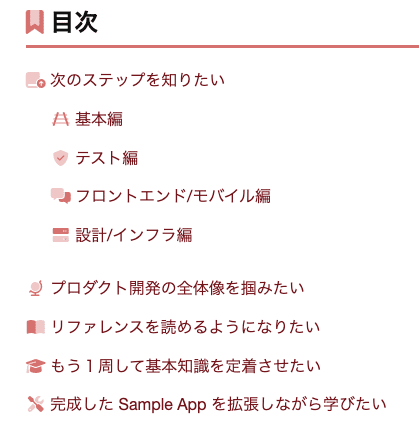 目次

次のステップを知りたい

基本編

テスト編

フロントエンド/モバイル編

設計/インフラ編

プロダクト開発の全体像を掴みたい

リファレンスを読めるようになりたい

もう１周して基本知識を定着させたい

完成した Sample App を拡張しながら学びたい